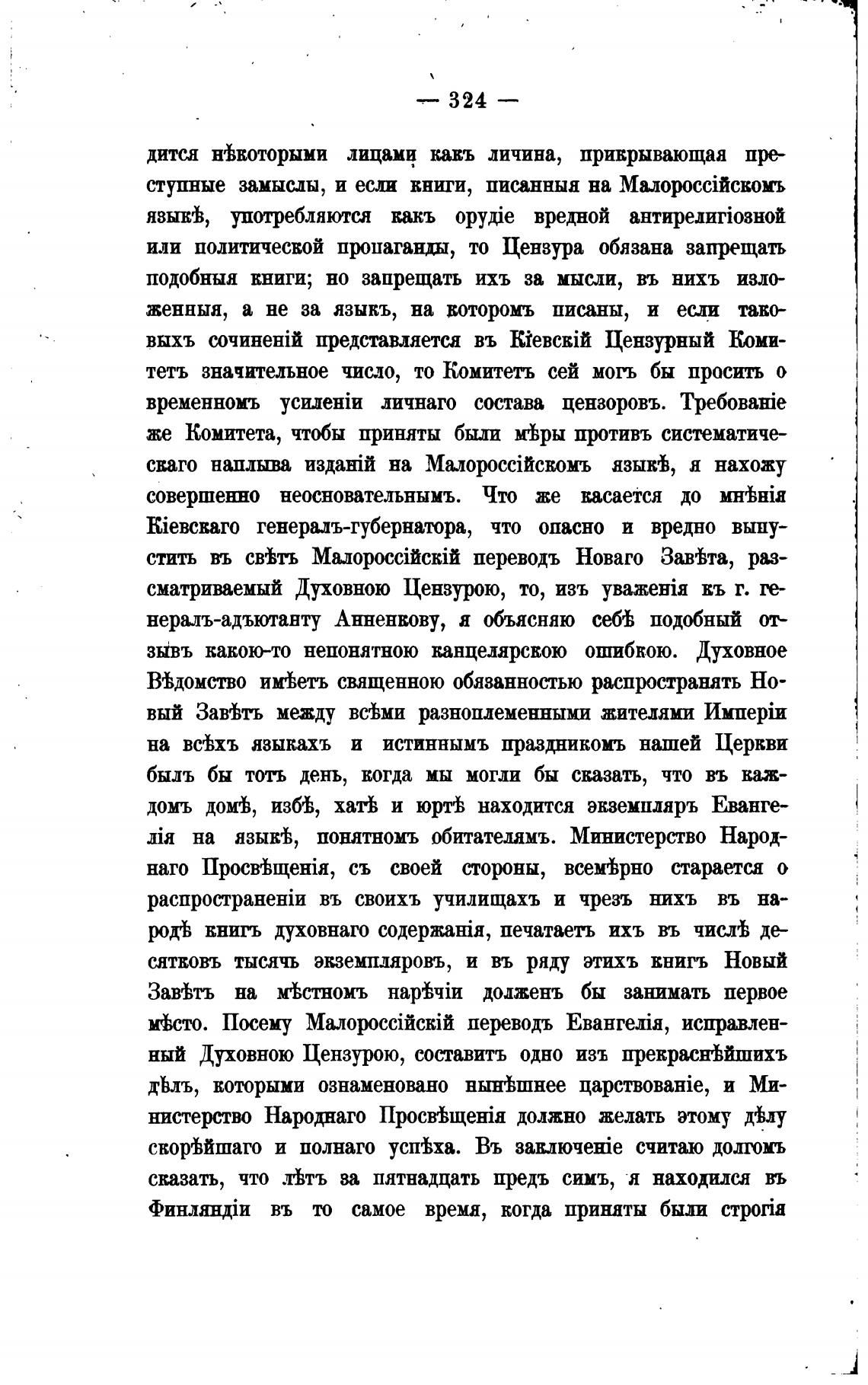 — 324 —

дится нѣкоторыми лицами какъ личина, прикрывающая преступные замыслы, и если книги, писанныя на Малороссійскомъ языкѣ, употребляются какъ орудіе вредной антирелигіозной или политической пропаганды, то Цензура обязана запрещать подобныя книги; но запрещать ихъ за мысли, въ нихъ изложенныя, а не за языкъ, на которомъ писаны, и если таковыхъ сочиненій представляется въ Кіевскій Цензурный Комитетъ значительное число, то Комитетъ сей могъ бы просить о временномъ усиленіи личнаго состава цензоровъ. Требованіе же Комитета, чтобы приняты были мѣры противъ систематическаго наплыва изданій на Малороссійскомъ языкѣ, я нахожу совершенно неосновательнымъ. Что же касается до мнѣнія Кіевскаго генералъ-губернатора, что опасно и вредно выпустить въ свѣтъ Малороссійскій переводъ Новаго Завѣта, разсматриваемый Духовною Цензурою, то, изъ уваженія къ г. генералъ-адъютанту Анненкову, я объясняю себѣ подобный отзывъ какою-то непонятною канцелярскою ошибкою. Духовное Вѣдомство имѣетъ священною обязанностью распространять Новый Завѣтъ между всѣми разноплеменными жителями Имперіи на всѣхъ языкахъ и истиннымъ праздникомъ нашей Церкви былъ бы тотъ день, когда мы могли бы сказать, что въ каждомъ домѣ, избѣ, хатѣ и юртѣ находится экземпляръ Евангелія на языкѣ, понятномъ обитателямъ. Министерство Народнаго Просвѣщенія, съ своей стороны, всемѣрно старается о распространеніи въ своихъ училищахъ и чрезъ нихъ въ народѣ книгъ духовнаго содержанія, печатаетъ ихъ въ числѣ десятковъ тысячъ экземпляровъ, и въ ряду этихъ книгъ Новый Завѣтъ на мѣстномъ нарѣчіи долженъ бы занимать первое мѣсто. Посему Малороссійскій переводъ Евангелія, исправленный Духовною Цензурою, составитъ одно изъ прекраснѣйшихъ дѣлъ, которыми ознаменовано нынѣшнее царствованіе, и Министерство Народнаго Просвѣщенія должно желать этому дѣлу скорѣйшаго и полнаго успѣха. Въ заключеніе считаю долгомъ сказать, что лѣтъ за пятнадцать предъ симъ, я находился въ Финляндіи въ то самое время, когда приняты были строгія